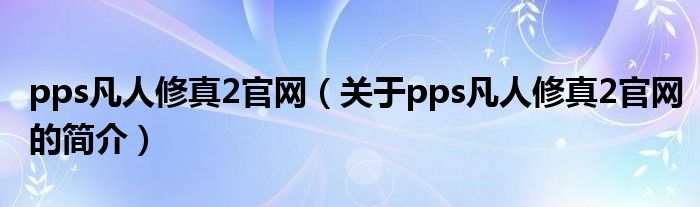 pps凡人修真2官网（关于pps凡人修真2官网的简介）